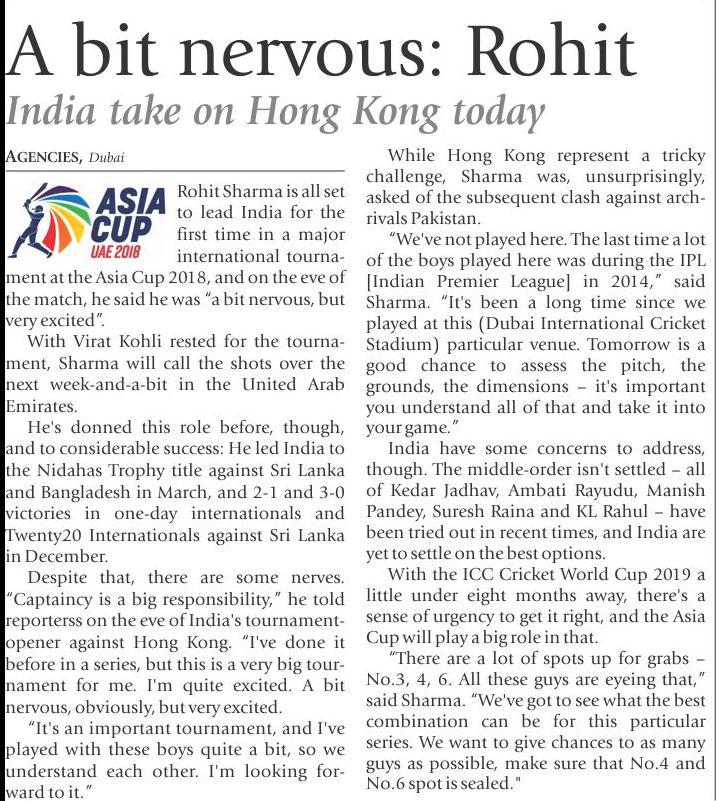 A bit nervous: Rohit

India take on Hong Kong today

AGENCIES, Dubai

ASIA CUP UAE 2018

Rohit Sharma is all set to lead India for the first time in a major international tournament at the Asia Cup 2018, and on the eve of the match, he said he was "a bit nervous, but very excited".

With Virat Kohli rested for the tournament, Sharma will call the shots over the next week-and-a-bit in the United Arab Emirates.

He's donned this role before, though, and to considerable success: He led India to the Nidahas Trophy title against Sri Lanka and Bangladesh in March, and 2-1 and 3-0 victories in one-day internationals and Twenty20 Internationals against Sri Lanka in December.

Despite that, there are some nerves. "Captaincy is a big responsibility," he told reporterss on the eve of India's tournament-opener against Hong Kong. "I've done it before in a series, but this is a very big tournament for me. I'm quite excited. A bit nervous, obviously, but very excited.

"It's an important tournament, and I've played with these boys quite a bit, so we understand each other. I'm looking forward to it."

While Hong Kong represent a tricky challenge, Sharma was, unsurprisingly, asked of the subsequent clash against arch-rivals Pakistan.

"We've not played here. The last time a lot of the boys played here was during the IPL [Indian Premier League] in 2014," said Sharma. "It's been a long time since we played at this (Dubai International Cricket Stadium) particular venue. Tomorrow is a good chance to assess the pitch, the grounds, the dimensions – it's important you understand all of that and take it into your game."

India have some concerns to address, though. The middle-order isn't settled – all of Kedar Jadhav, Ambati Rayudu, Manish Pandey, Suresh Raina and KL Rahul – have been tried out in recent times, and India are yet to settle on the best options.

With the ICC Cricket World Cup 2019 a little under eight months away, there's a sense of urgency to get it right, and the Asia Cup will play a big role in that.

"There are a lot of spots up for grabs – No.3, 4, 6. All these guys are eyeing that," said Sharma. "We've got to see what the best combination can be for this particular series. We want to give chances to as many guys as possible, make sure that No.4 and No.6 spot is sealed."